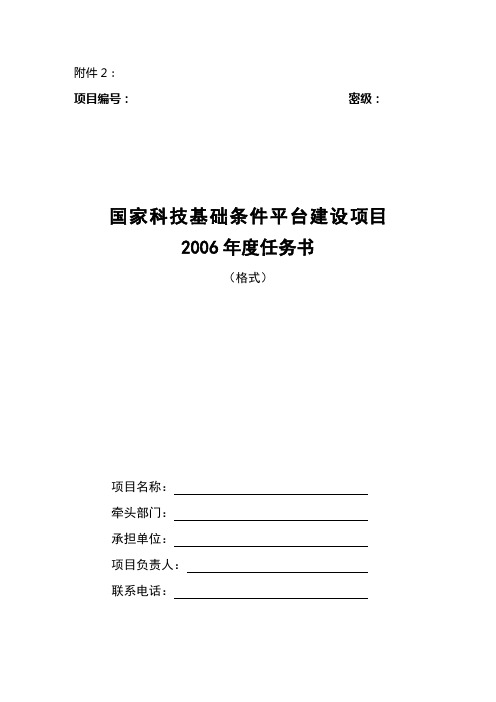 附件 2：

项目编号：

密级：

国家科技基础条件平台建设项目
2006 年度任务书

（格式）

项目名称：

牵头部门：

承担单位：

项目负责人：

联系电话：